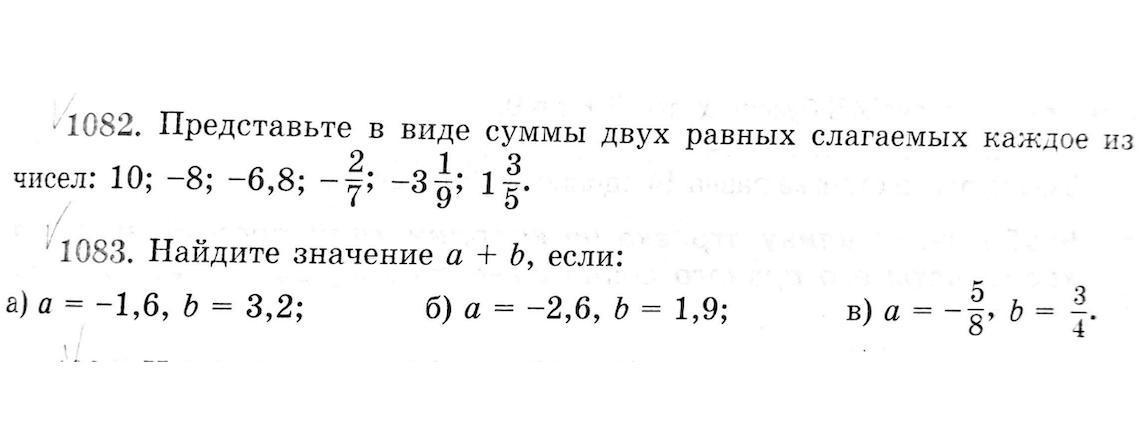 1082. Представьте в виде суммы двух равных слагаемых каждое из чисел: 10; −8; −6,8; $-\frac{2}{7}$; $-3\frac{1}{9}$; $1\frac{3}{5}$.

1083. Найдите значение $a + b$, если:

а) $a = -1,6$, $b = 3,2$; б) $a = -2,6$, $b = 1,9$; в) $a = -\frac{5}{8}$, $b = \frac{3}{4}$.